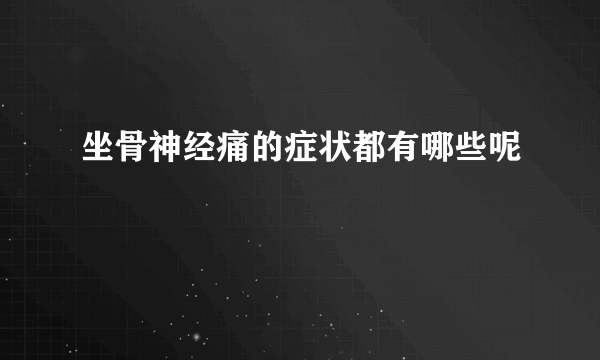 坐骨神经痛的症状都有哪些呢